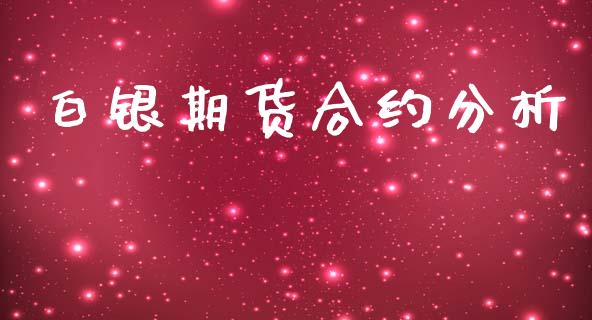 白银期货合约分析